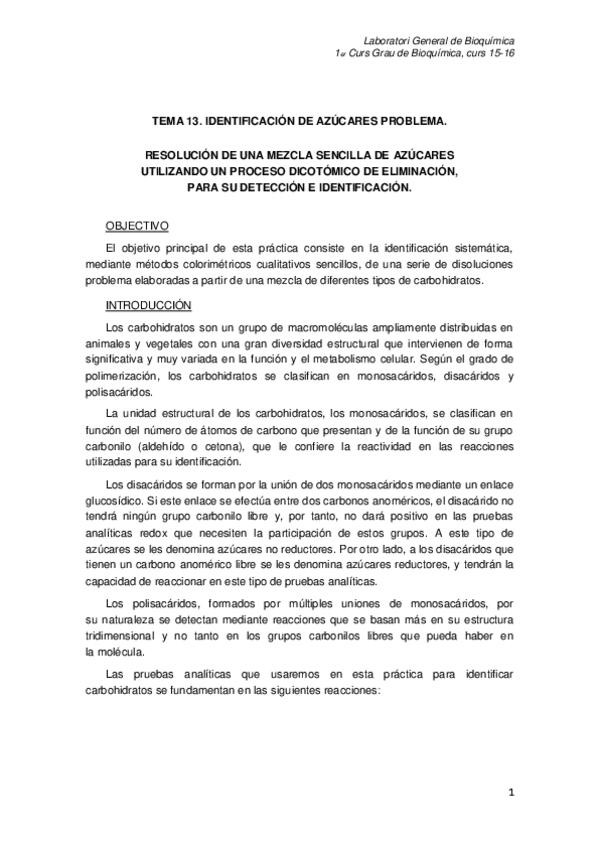 Laboratori General de Bioquímica
1er Curs Grau de Bioquímica, curs 15-16

TEMA 13. IDENTIFICACIÓN DE AZÚCARES PROBLEMA.

RESOLUCIÓN DE UNA MEZCLA SENCILLA DE AZÚCARES UTILIZANDO UN PROCESO DICOTÓMICO DE ELIMINACIÓN, PARA SU DETECCIÓN E IDENTIFICACIÓN.

OBJECTIVO

El objetivo principal de esta práctica consiste en la identificación sistemática, mediante métodos colorimétricos cualitativos sencillos, de una serie de disoluciones problema elaboradas a partir de una mezcla de diferentes tipos de carbohidratos.

INTRODUCCIÓN

Los carbohidratos son un grupo de macromoléculas ampliamente distribuidas en animales y vegetales con una gran diversidad estructural que intervienen de forma significativa y muy variada en la función y el metabolismo celular. Según el grado de polimerización, los carbohidratos se clasifican en monosacáridos, disacáridos y polisacáridos.

La unidad estructural de los carbohidratos, los monosacáridos, se clasifican en función del número de átomos de carbono que presentan y de la función de su grupo carbonilo (aldehído o cetona), que le confiere la reactividad en las reacciones utilizadas para su identificación.

Los disacáridos se forman por la unión de dos monosacáridos mediante un enlace glucosídico. Si este enlace se efectúa entre dos carbonos anoméricos, el disacárido no tendrá ningún grupo carbonilo libre y, por tanto, no dará positivo en las pruebas analíticas redox que necesiten la participación de estos grupos. A este tipo de azúcares se les denomina azúcares no reductores. Por otro lado, a los disacáridos que tienen un carbono anomérico libre se les denomina azúcares reductores, y tendrán la capacidad de reaccionar en este tipo de pruebas analíticas.

Los polisacáridos, formados por múltiples uniones de monosacáridos, por su naturaleza se detectan mediante reacciones que se basan más en su estructura tridimensional y no tanto en los grupos carbonilos libres que pueda haber en la molécula.

Las pruebas analíticas que usaremos en esta práctica para identificar carbohidratos se fundamentan en las siguientes reacciones:

1